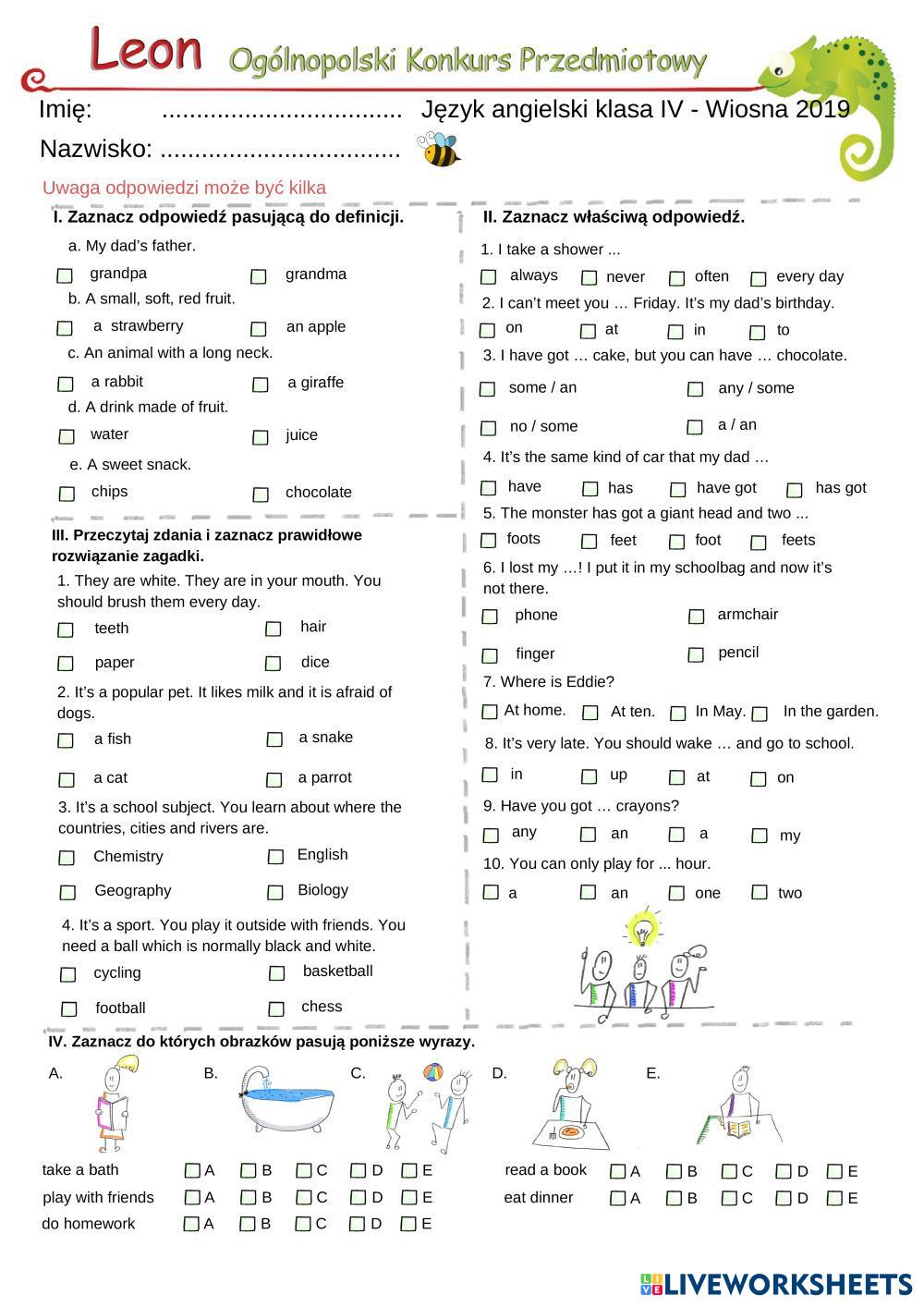 Leon Ogólnopolski Konkurs Przedmiotowy

Imię: .................................. Język angielski klasa IV - Wiosna 2019

Nazwisko: ..................................

Uwaga odpowiedzi może być kilka

I. Zaznacz odpowiedź pasującą do definicji.

a. My dad's father.

grandpa grandma

b. A small, soft, red fruit.

a strawberry an apple

c. An animal with a long neck.

a rabbit a giraffe

d. A drink made of fruit.

water juice

e. A sweet snack.

chips chocolate

III. Przeczytaj zdania i zaznacz prawidłowe rozwiązanie zagadki.

1. They are white. They are in your mouth. You should brush them every day.

teeth hair

paper dice

2. It's a popular pet. It likes milk and it is afraid of dogs.

a fish a snake

a cat a parrot

3. It's a school subject. You learn about where the countries, cities and rivers are.

Chemistry English

Geography Biology

4. It's a sport. You play it outside with friends. You need a ball which is normally black and white.

cycling basketball

football chess

II. Zaznacz właściwą odpowiedź.

1. I take a shower ...

always never often every day

2. I can't meet you … Friday. It's my dad's birthday.

on at in to

3. I have got … cake, but you can have … chocolate.

some / an any / some

no / some a / an

4. It's the same kind of car that my dad …

have has have got has got

5. The monster has got a giant head and two ...

foots feet foot feets

6. I lost my …! I put it in my schoolbag and now it's not there.

phone armchair

finger pencil

7. Where is Eddie?

At home. At ten. In May. In the garden.

8. It's very late. You should wake … and go to school.

in up at on

9. Have you got … crayons?

any an a my

10. You can only play for ... hour.

a an one two

IV. Zaznacz do których obrazków pasują poniższe wyrazy.

A. B. C. D. E.

take a bath A B C D E

play with friends A B C D E

do homework A B C D E

read a book A B C D E

eat dinner A B C D E

LIVEWORKSHEETS